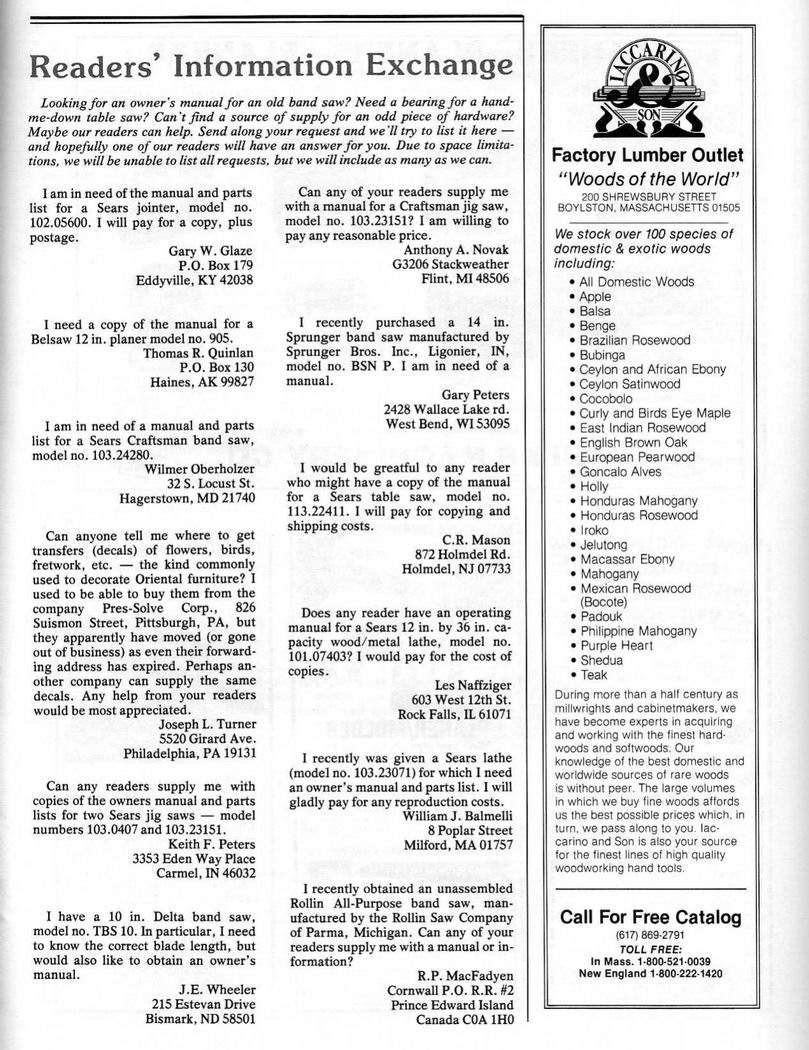 Readers' Information Exchange

Looking for an owner's manual for an old band saw? Need a bearing for a hand-me-down table saw? Can't find a source of supply for an odd piece of hardware? Maybe our readers can help. Send along your request and we'll try to list it here — and hopefully one of our readers will have an answer for you. Due to space limitations, we will be unable to list all requests, but we will include as many as we can.

I am in need of the manual and parts list for a Sears jointer, model no. 102.05600. I will pay for a copy, plus postage.
Gary W. Glaze
P.O. Box 179
Eddyville, KY 42038

I need a copy of the manual for a Belsaw 12 in. planer model no. 905.
Thomas R. Quinlan
P.O. Box 130
Haines, AK 99827

I am in need of a manual and parts list for a Sears Craftsman band saw, model no. 103.24280.
Wilmer Oberholzer
32 S. Locust St.
Hagerstown, MD 21740

Can anyone tell me where to get transfers (decals) of flowers, birds, fretwork, etc. — the kind commonly used to decorate Oriental furniture? I used to be able to buy them from the company Pres-Solve Corp., 826 Suismon Street, Pittsburgh, PA, but they apparently have moved (or gone out of business) as even their forwarding address has expired. Perhaps another company can supply the same decals. Any help from your readers would be most appreciated.
Joseph L. Turner
5520 Girard Ave.
Philadelphia, PA 19131

Can any readers supply me with copies of the owners manual and parts lists for two Sears jig saws — model numbers 103.0407 and 103.23151.
Keith F. Peters
3353 Eden Way Place
Carmel, IN 46032

I have a 10 in. Delta band saw, model no. TBS 10. In particular, I need to know the correct blade length, but would also like to obtain an owner's manual.
J.E. Wheeler
215 Estevan Drive
Bismark, ND 58501

Can any of your readers supply me with a manual for a Craftsman jig saw, model no. 103.23151? I am willing to pay any reasonable price.
Anthony A. Novak
G3206 Stackweather
Flint, MI 48506

I recently purchased a 14 in. Sprunger band saw manufactured by Sprunger Bros. Inc., Ligonier, IN, model no. BSN P. I am in need of a manual.
Gary Peters
2428 Wallace Lake rd.
West Bend, WI 53095

I would be greatful to any reader who might have a copy of the manual for a Sears table saw, model no. 113.22411. I will pay for copying and shipping costs.
C.R. Mason
872 Holmdel Rd.
Holmdel, NJ 07733

Does any reader have an operating manual for a Sears 12 in. by 36 in. capacity wood/metal lathe, model no. 101.07403? I would pay for the cost of copies.
Les Naffziger
603 West 12th St.
Rock Falls, IL 61071

I recently was given a Sears lathe (model no. 103.23071) for which I need an owner's manual and parts list. I will gladly pay for any reproduction costs.
William J. Balmelli
8 Poplar Street
Milford, MA 01757

I recently obtained an unassembled Rollin All-Purpose band saw, manufactured by the Rollin Saw Company of Parma, Michigan. Can any of your readers supply me with a manual or information?
R.P. MacFadyen
Cornwall P.O. R.R. #2
Prince Edward Island
Canada C0A 1H0

IACCARINO & SON

Factory Lumber Outlet
"Woods of the World"
200 SHREWSBURY STREET
BOYLSTON, MASSACHUSETTS 01505

We stock over 100 species of domestic & exotic woods including:
• All Domestic Woods
• Apple
• Balsa
• Benge
• Brazilian Rosewood
• Bubinga
• Ceylon and African Ebony
• Ceylon Satinwood
• Cocobolo
• Curly and Birds Eye Maple
• East Indian Rosewood
• English Brown Oak
• European Pearwood
• Goncalo Alves
• Holly
• Honduras Mahogany
• Honduras Rosewood
• Iroko
• Jelutong
• Macassar Ebony
• Mahogany
• Mexican Rosewood (Bocote)
• Padouk
• Philippine Mahogany
• Purple Heart
• Shedua
• Teak

During more than a half century as millwrights and cabinetmakers, we have become experts in acquiring and working with the finest hardwoods and softwoods. Our knowledge of the best domestic and worldwide sources of rare woods is without peer. The large volumes in which we buy fine woods affords us the best possible prices which, in turn, we pass along to you. Iaccarino and Son is also your source for the finest lines of high quality woodworking hand tools.

Call For Free Catalog
(617) 869-2791
TOLL FREE:
In Mass. 1-800-521-0039
New England 1-800-222-1420